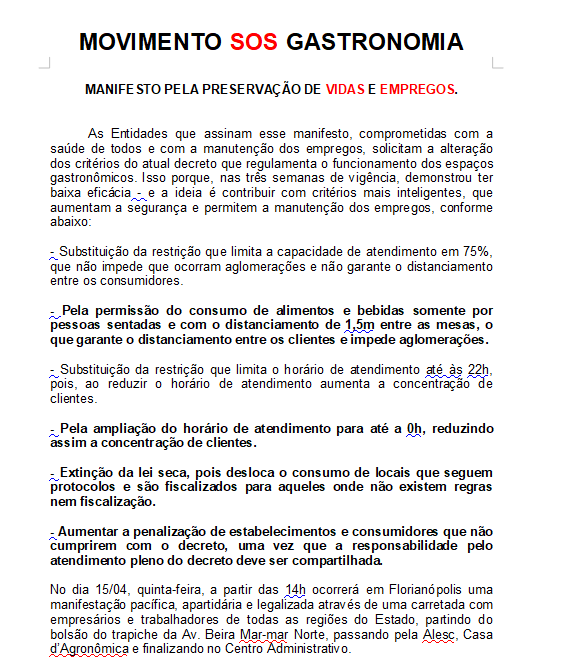 MOVIMENTO SOS GASTRONOMIA

MANIFESTO PELA PRESERVAÇÃO DE VIDAS E EMPREGOS.

As Entidades que assinam esse manifesto, comprometidas com a saúde de todos e com a manutenção dos empregos, solicitam a alteração dos critérios do atual decreto que regulamenta o funcionamento dos espaços gastronômicos. Isso porque, nas três semanas de vigência, demonstrou ter baixa eficácia - e a ideia é contribuir com critérios mais inteligentes, que aumentam a segurança e permitem a manutenção dos empregos, conforme abaixo:

- Substituição da restrição que limita a capacidade de atendimento em 75%, que não impede que ocorram aglomerações e não garante o distanciamento entre os consumidores.

- Pela permissão do consumo de alimentos e bebidas somente por pessoas sentadas e com o distanciamento de 1,5m entre as mesas, o que garante o distanciamento entre os clientes e impede aglomerações.

- Substituição da restrição que limita o horário de atendimento até às 22h, pois, ao reduzir o horário de atendimento aumenta a concentração de clientes.

- Pela ampliação do horário de atendimento para até a 0h, reduzindo assim a concentração de clientes.

- Extinção da lei seca, pois desloca o consumo de locais que seguem protocolos e são fiscalizados para aqueles onde não existem regras nem fiscalização.

- Aumentar a penalização de estabelecimentos e consumidores que não cumprirem com o decreto, uma vez que a responsabilidade pelo atendimento pleno do decreto deve ser compartilhada.

No dia 15/04, quinta-feira, a partir das 14h ocorrerá em Florianópolis uma manifestação pacífica, apartidária e legalizada através de uma carretada com empresários e trabalhadores de todas as regiões do Estado, partindo do bolsão do trapiche da Av. Beira Mar-mar Norte, passando pela Alesc, Casa d'Agronômica e finalizando no Centro Administrativo.